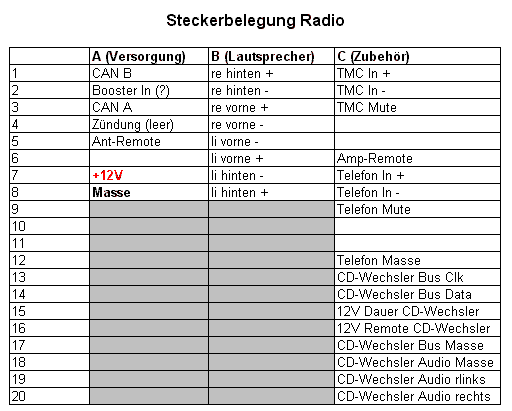 Steckerbelegung Radio

| | A (Versorgung) | B (Lautsprecher) | C (Zubehör) |
|---|---|---|---|
| 1 | CAN B | re hinten + | TMC In + |
| 2 | Booster In (?) | re hinten - | TMC In - |
| 3 | CAN A | re vorne + | TMC Mute |
| 4 | Zündung (leer) | re vorne - | |
| 5 | Ant-Remote | li vorne - | |
| 6 | | li vorne + | Amp-Remote |
| 7 | +12V | li hinten - | Telefon In + |
| 8 | Masse | li hinten + | Telefon In - |
| 9 | | | Telefon Mute |
| 10 | | | |
| 11 | | | |
| 12 | | | Telefon Masse |
| 13 | | | CD-Wechsler Bus Clk |
| 14 | | | CD-Wechsler Bus Data |
| 15 | | | 12V Dauer CD-Wechsler |
| 16 | | | 12V Remote CD-Wechsler |
| 17 | | | CD-Wechsler Bus Masse |
| 18 | | | CD-Wechsler Audio Masse |
| 19 | | | CD-Wechsler Audio rlinks |
| 20 | | | CD-Wechsler Audio rechts |